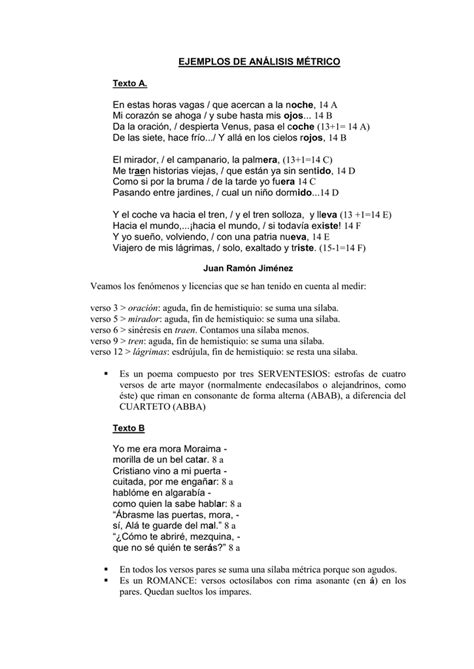 EJEMPLOS DE ANÁLISIS MÉTRICO

Texto A.

En estas horas vagas / que acercan a la noche, 14 A
Mi corazón se ahoga / y sube hasta mis ojos... 14 B
Da la oración, / despierta Venus, pasa el coche (13+1= 14 A)
De las siete, hace frío.../ Y allá en los cielos rojos, 14 B

El mirador, / el campanario, la palmera, (13+1=14 C)
Me traen historias viejas, / que están ya sin sentido, 14 D
Como si por la bruma / de la tarde yo fuera 14 C
Pasando entre jardines, / cual un niño dormido...14 D

Y el coche va hacia el tren, / y el tren solloza, y lleva (13 +1=14 E)
Hacia el mundo,...¡hacia el mundo, / si todavía existe! 14 F
Y yo sueño, volviendo, / con una patria nueva, 14 E
Viajero de mis lágrimas, / solo, exaltado y triste. (15-1=14 F)

Juan Ramón Jiménez

Veamos los fenómenos y licencias que se han tenido en cuenta al medir:

verso 3 > oración: aguda, fin de hemistiquio: se suma una sílaba.
verso 5 > mirador: aguda, fin de hemistiquio: se suma una sílaba.
verso 6 > sinéresis en traen. Contamos una sílaba menos.
verso 9 > tren: aguda, fin de hemistiquio: se suma una sílaba.
verso 12 > lágrimas: esdrújula, fin de hemistiquio: se resta una sílaba.

▪ Es un poema compuesto por tres SERVENTESIOS: estrofas de cuatro versos de arte mayor (normalmente endecasílabos o alejandrinos, como éste) que riman en consonante de forma alterna (ABAB), a diferencia del CUARTETO (ABBA)

Texto B

Yo me era mora Moraima -
morilla de un bel catar. 8 a
Cristiano vino a mi puerta -
cuitada, por me engañar: 8 a
hablóme en algarabía -
como quien la sabe hablar: 8 a
"Ábrasme las puertas, mora, -
sí, Alá te guarde del mal." 8 a
"¿Cómo te abriré, mezquina, -
que no sé quién te serás?" 8 a

▪ En todos los versos pares se suma una sílaba métrica porque son agudos.
▪ Es un ROMANCE: versos octosílabos con rima asonante (en á) en los pares. Quedan sueltos los impares.